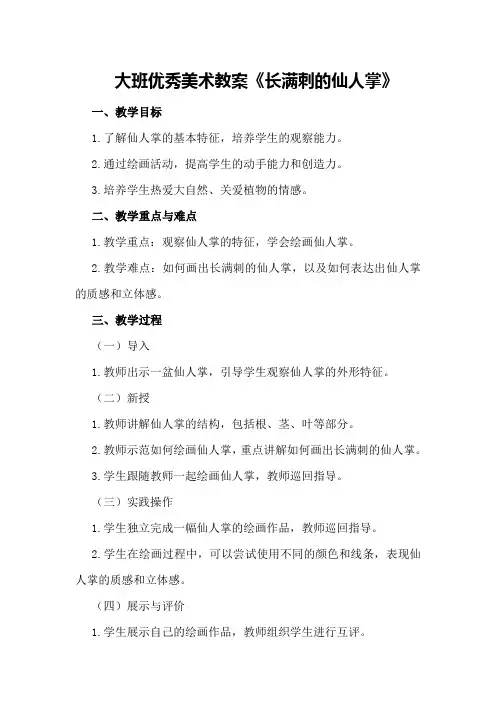 大班优秀美术教案《长满刺的仙人掌》

一、教学目标

1.了解仙人掌的基本特征，培养学生的观察能力。

2.通过绘画活动，提高学生的动手能力和创造力。

3.培养学生热爱大自然、关爱植物的情感。

二、教学重点与难点

1.教学重点：观察仙人掌的特征，学会绘画仙人掌。

2.教学难点：如何画出长满刺的仙人掌，以及如何表达出仙人掌的质感和立体感。

三、教学过程

（一）导入

1.教师出示一盆仙人掌，引导学生观察仙人掌的外形特征。

（二）新授

1.教师讲解仙人掌的结构，包括根、茎、叶等部分。

2.教师示范如何绘画仙人掌，重点讲解如何画出长满刺的仙人掌。

3.学生跟随教师一起绘画仙人掌，教师巡回指导。

（三）实践操作

1.学生独立完成一幅仙人掌的绘画作品，教师巡回指导。

2.学生在绘画过程中，可以尝试使用不同的颜色和线条，表现仙人掌的质感和立体感。

（四）展示与评价

1.学生展示自己的绘画作品，教师组织学生进行互评。